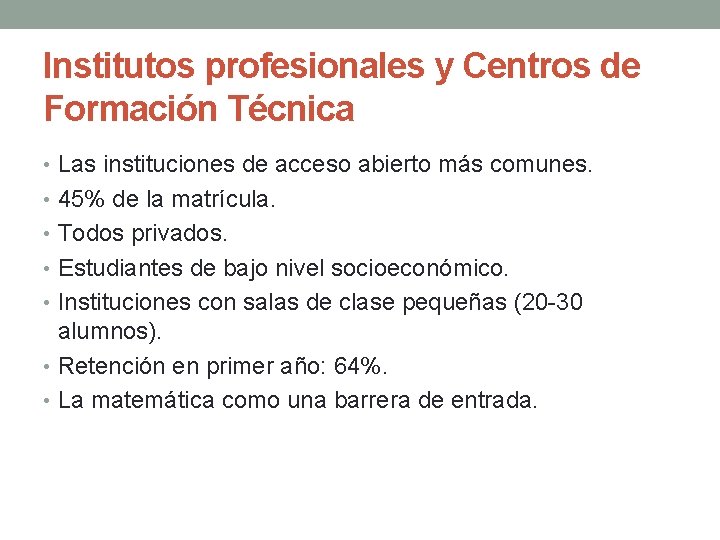 Institutos profesionales y Centros de Formación Técnica

• Las instituciones de acceso abierto más comunes.
• 45% de la matrícula.
• Todos privados.
• Estudiantes de bajo nivel socioeconómico.
• Instituciones con salas de clase pequeñas (20-30 alumnos).
• Retención en primer año: 64%.
• La matemática como una barrera de entrada.